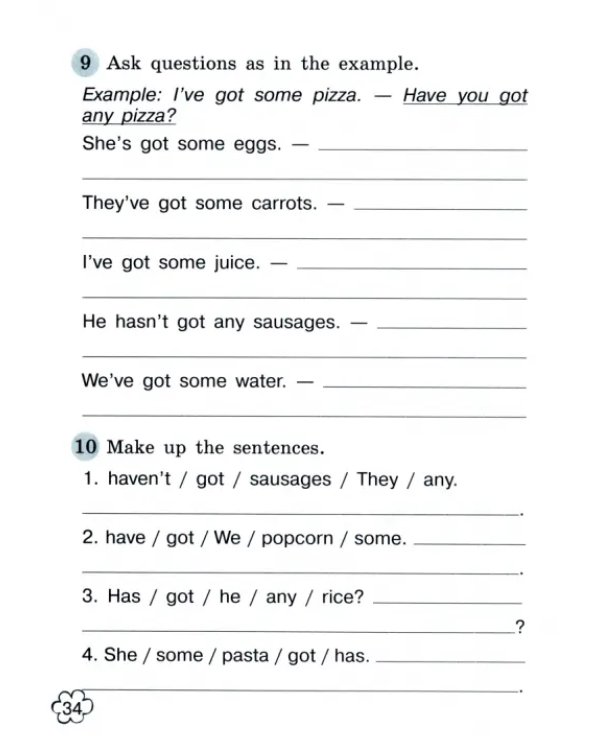 9 Ask questions as in the example.

Example: I've got some pizza. — Have you got any pizza?

She's got some eggs. — ____

____

They've got some carrots. — ____

____

I've got some juice. — ____

____

He hasn't got any sausages. — ____

____

We've got some water. — ____

____

10 Make up the sentences.

1. haven't / got / sausages / They / any.

____.

2. have / got / We / popcorn / some. ____

____.

3. Has / got / he / any / rice? ____

____?

4. She / some / pasta / got / has. ____

____.

34